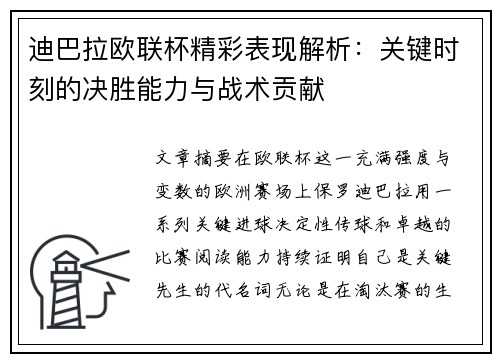 迪巴拉欧联杯精彩表现解析：关键时刻的决胜能力与战术贡献

文章摘要在欧联杯这一充满强度与变数的欧洲赛场上保罗迪巴拉用一系列关键进球决定性传球和卓越的比赛阅读能力持续证明自己是关键先生的代名词无论是在淘汰赛的生